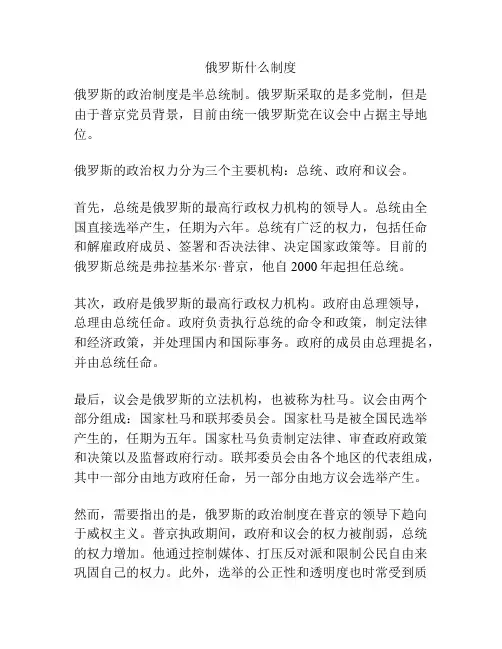 俄罗斯什么制度

俄罗斯的政治制度是半总统制。俄罗斯采取的是多党制，但是由于普京党员背景，目前由统一俄罗斯党在议会中占据主导地位。

俄罗斯的政治权力分为三个主要机构：总统、政府和议会。

首先，总统是俄罗斯的最高行政权力机构的领导人。总统由全国直接选举产生，任期为六年。总统有广泛的权力，包括任命和解雇政府成员、签署和否决法律、决定国家政策等。目前的俄罗斯总统是弗拉基米尔·普京，他自 2000 年起担任总统。

其次，政府是俄罗斯的最高行政权力机构。政府由总理领导，总理由总统任命。政府负责执行总统的命令和政策，制定法律和经济政策，并处理国内和国际事务。政府的成员由总理提名，并由总统任命。

最后，议会是俄罗斯的立法机构，也被称为杜马。议会由两个部分组成：国家杜马和联邦委员会。国家杜马是被全国民选举产生的，任期为五年。国家杜马负责制定法律、审查政府政策和决策以及监督政府行动。联邦委员会由各个地区的代表组成，其中一部分由地方政府任命，另一部分由地方议会选举产生。

然而，需要指出的是，俄罗斯的政治制度在普京的领导下趋向于威权主义。普京执政期间，政府和议会的权力被削弱，总统的权力增加。他通过控制媒体、打压反对派和限制公民自由来巩固自己的权力。此外，选举的公正性和透明度也时常受到质